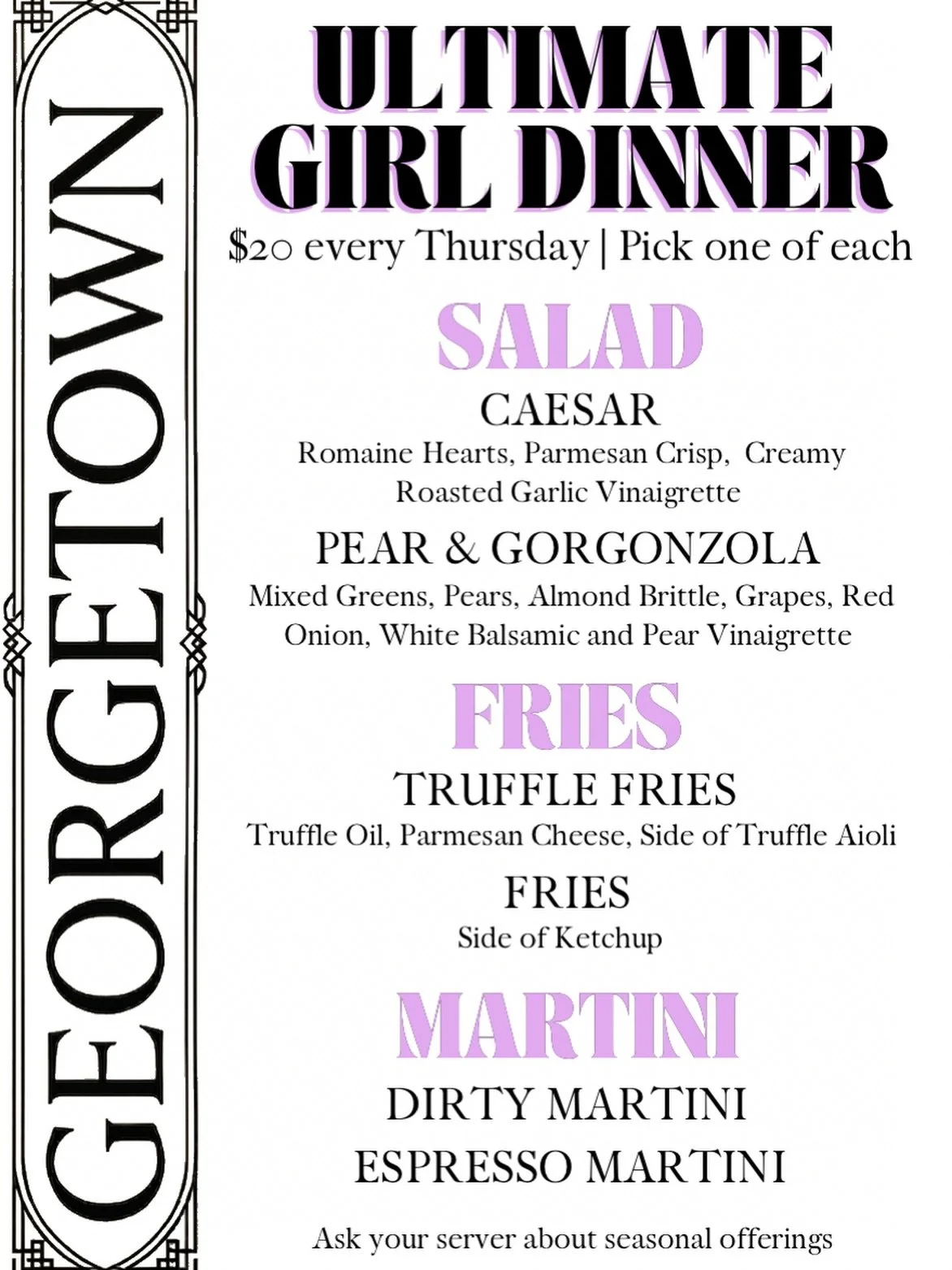 GEORGETOWN

ULTIMATE GIRL DINNER

$20 every Thursday | Pick one of each

SALAD

CAESAR
Romaine Hearts, Parmesan Crisp, Creamy Roasted Garlic Vinaigrette

PEAR & GORGONZOLA
Mixed Greens, Pears, Almond Brittle, Grapes, Red Onion, White Balsamic and Pear Vinaigrette

FRIES

TRUFFLE FRIES
Truffle Oil, Parmesan Cheese, Side of Truffle Aioli

FRIES
Side of Ketchup

MARTINI

DIRTY MARTINI

ESPRESSO MARTINI

Ask your server about seasonal offerings